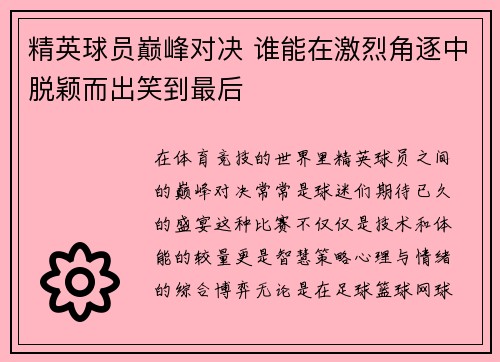 精英球员巅峰对决 谁能在激烈角逐中脱颖而出笑到最后

在体育竞技的世界里精英球员之间的巅峰对决常常是球迷们期待已久的盛宴这种比赛不仅仅是技术和体能的较量更是智慧策略心理与情绪的综合博弈无论是在足球篮球网球